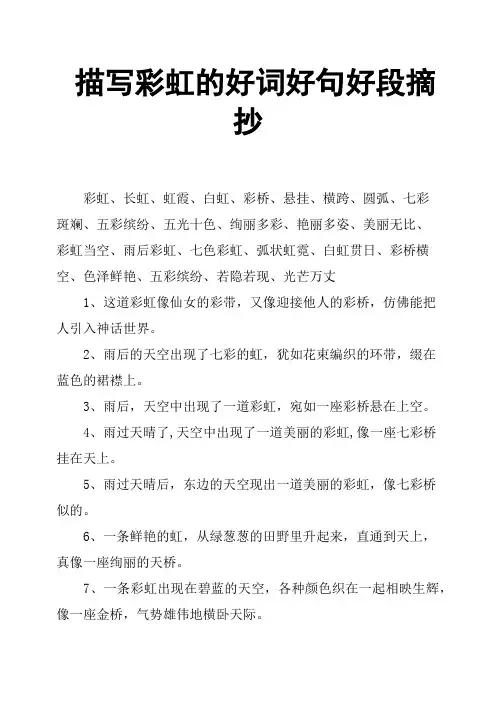 描写彩虹的好词好句好段摘抄

彩虹、长虹、虹霞、白虹、彩桥、悬挂、横跨、圆弧、七彩斑斓、五彩缤纷、五光十色、绚丽多彩、艳丽多姿、美丽无比、彩虹当空、雨后彩虹、七色彩虹、弧状虹霓、白虹贯日、彩桥横空、色泽鲜艳、五彩缤纷、若隐若现、光芒万丈

1、这道彩虹像仙女的彩带，又像迎接他人的彩桥，仿佛能把人引入神话世界。

2、雨后的天空出现了七彩的虹，犹如花束编织的环带，缀在蓝色的裙襟上。

3、雨后，天空中出现了一道彩虹，宛如一座彩桥悬在上空。

4、雨过天晴了,天空中出现了一道美丽的彩虹,像一座七彩桥挂在天上。

5、雨过天晴后，东边的天空现出一道美丽的彩虹，像七彩桥似的。

6、一条鲜艳的虹，从绿葱葱的田野里升起来，直通到天上，真像一座绚丽的天桥。

7、一条彩虹出现在碧蓝的天空，各种颜色织在一起相映生辉，像一座金桥，气势雄伟地横卧天际。